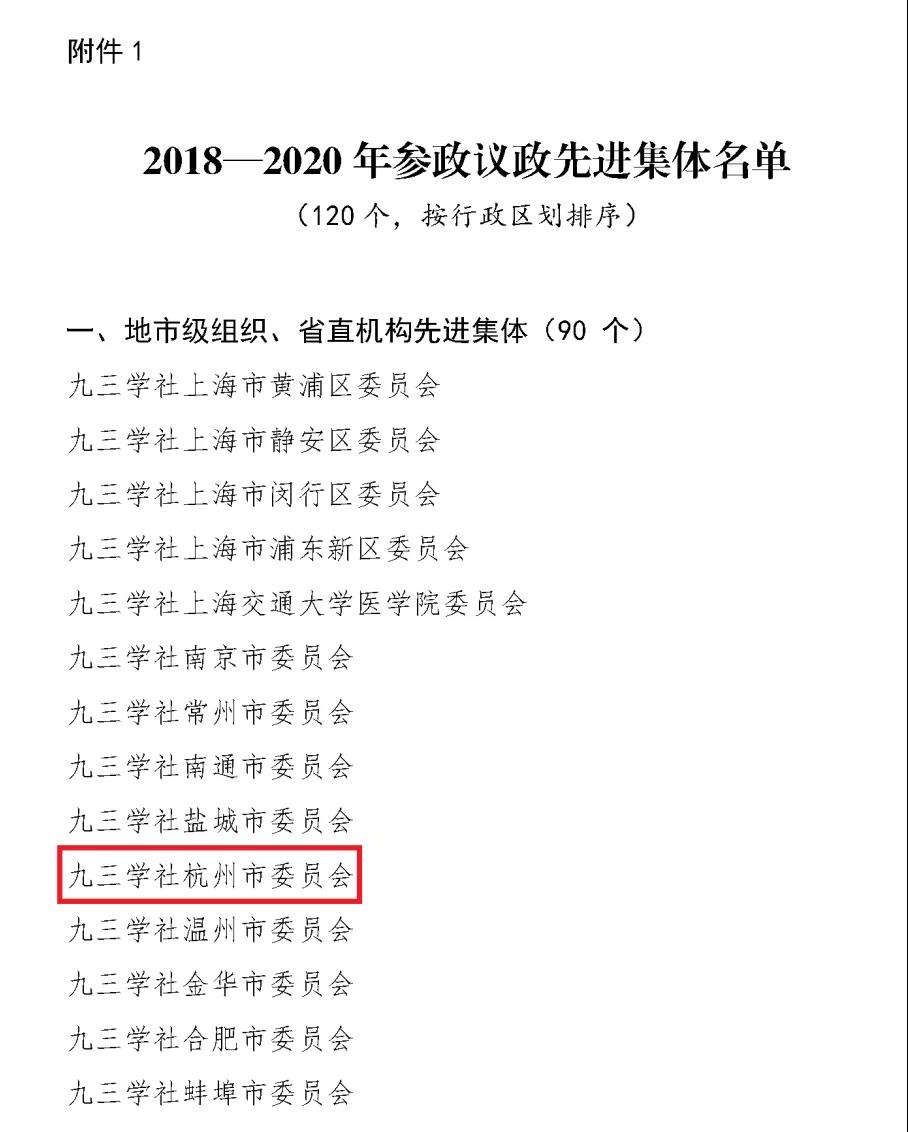 附件 1

2018—2020 年参政议政先进集体名单

（120 个，按行政区划排序）

一、地市级组织、省直机构先进集体（90 个）

九三学社上海市黄浦区委员会

九三学社上海市静安区委员会

九三学社上海市闵行区委员会

九三学社上海市浦东新区委员会

九三学社上海交通大学医学院委员会

九三学社南京市委员会

九三学社常州市委员会

九三学社南通市委员会

九三学社盐城市委员会

九三学社杭州市委员会

九三学社温州市委员会

九三学社金华市委员会

九三学社合肥市委员会

九三学社蚌埠市委员会